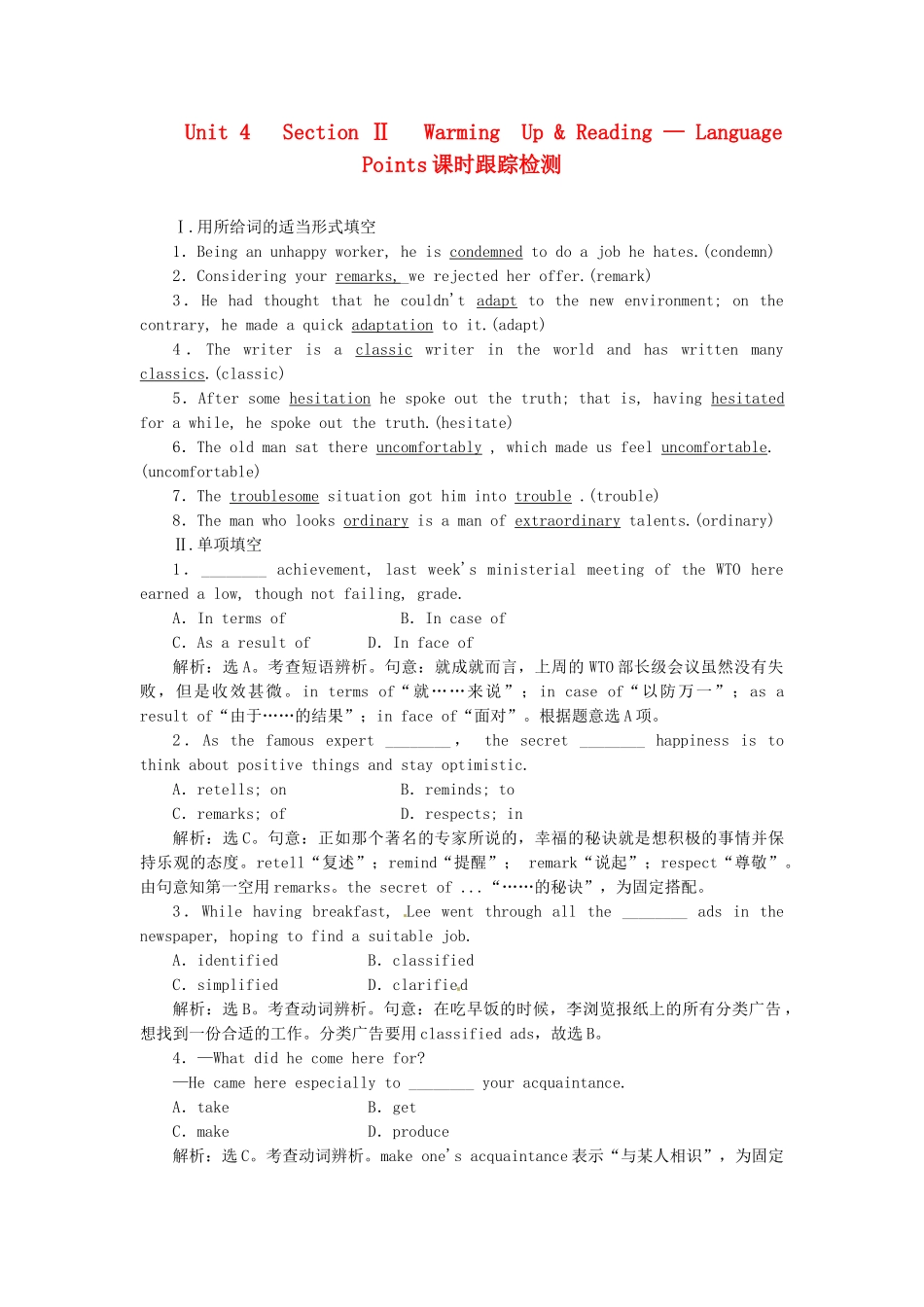 Unit 4 Section Ⅱ Warming Up & Reading — Language Points课时跟踪检测

Ⅰ.用所给词的适当形式填空

1. Being an unhappy worker, he is condemned to do a job he hates.(condemn)

2. Considering your remarks, we rejected her offer.(remark)

3. He had thought that he couldn't adapt to the new environment; on the contrary, he made a quick adaptation to it.(adapt)

4. The writer is a classic writer in the world and has written many classics.(classic)

5. After some hesitation he spoke out the truth; that is, having hesitated for a while, he spoke out the truth.(hesitate)

6. The old man sat there uncomfortably , which made us feel uncomfortable.(uncomfortable)

7. The troublesome situation got him into trouble .(trouble)

8. The man who looks ordinary is a man of extraordinary talents.(ordinary)

Ⅱ.单项填空

1. ________ achievement, last week's ministerial meeting of the WTO here earned a low, though not failing, grade.

A. In terms of B. In case of

C. As a result of D. In face of

解析：选A。考查短语辨析。句意：就成就而言，上周的WTO部长级会议虽然没有失败，但是收效甚微。in terms of“就……来说”；in case of“以防万一”；as a result of“由于……的结果”；in face of“面对”。根据题意选A项。

2. As the famous expert ________, the secret ________ happiness is to think about positive things and stay optimistic.

A. retells; on B. reminds; to

C. remarks; of D. respects; in

解析：选C。句意：正如那个著名的专家所说的，幸福的秘诀就是想积极的事情并保持乐观的态度。retell“复述”；remind“提醒”； remark“说起”；respect“尊敬”。由句意知第一空用remarks。the secret of ...“……的秘诀”，为固定搭配。

3. While having breakfast, Lee went through all the ________ ads in the newspaper, hoping to find a suitable job.

A. identified B. classified

C. simplified D. clarified

解析：选B。考查动词辨析。句意：在吃早饭的时候，李浏览报纸上的所有分类广告，想找到一份合适的工作。分类广告要用classified ads，故选B。

4. —What did he come here for?

—He came here especially to ________ your acquaintance.

A. take B. get

C. make D. produce

解析：选C。考查动词辨析。make one's acquaintance表示“与某人相识”，为固定